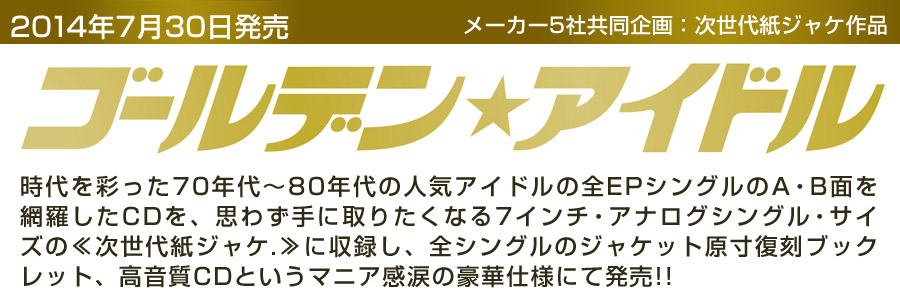 2014年7月30日発売

メーカー5社共同企画：次世代紙ジャケ作品

ゴールデン★アイドル

時代を彩った70年代～80年代の人気アイドルの全EPシングルのA・B面を網羅したCDを、思わず手に取りたくなる7インチ・アナログシングル・サイズの≪次世代紙ジャケ.≫に収録し、全シングルのジャケット原寸復刻ブックレット、高音質CDというマニア感涙の豪華仕様にて発売!!